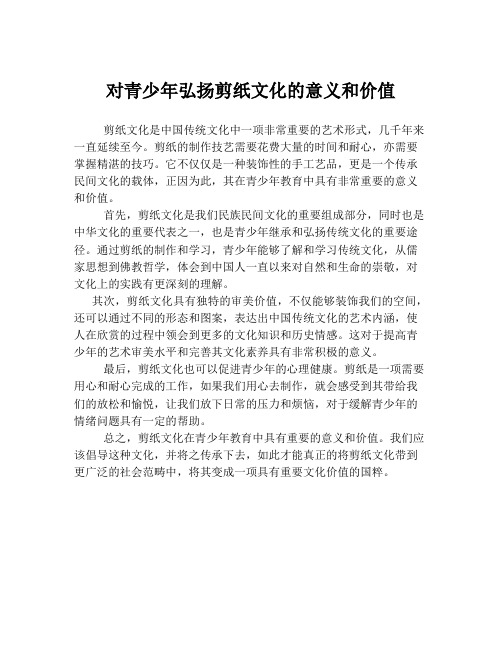 对青少年弘扬剪纸文化的意义和价值

剪纸文化是中国传统文化中一项非常重要的艺术形式，几千年来一直延续至今。剪纸的制作技艺需要花费大量的时间和耐心，亦需要掌握精湛的技巧。它不仅仅是一种装饰性的手工艺品，更是一个传承民间文化的载体，正因为此，其在青少年教育中具有非常重要的意义和价值。

首先，剪纸文化是我们民族民间文化的重要组成部分，同时也是中华文化的重要代表之一，也是青少年继承和弘扬传统文化的重要途径。通过剪纸的制作和学习，青少年能够了解和学习传统文化，从儒家思想到佛教哲学，体会到中国人一直以来对自然和生命的崇敬，对文化上的实践有更深刻的理解。

其次，剪纸文化具有独特的审美价值，不仅能够装饰我们的空间，还可以通过不同的形态和图案，表达出中国传统文化的艺术内涵，使人在欣赏的过程中领会到更多的文化知识和历史情感。这对于提高青少年的艺术审美水平和完善其文化素养具有非常积极的意义。

最后，剪纸文化也可以促进青少年的心理健康。剪纸是一项需要用心和耐心完成的工作，如果我们用心去制作，就会感受到其带给我们的放松和愉悦，让我们放下日常的压力和烦恼，对于缓解青少年的情绪问题具有一定的帮助。

总之，剪纸文化在青少年教育中具有重要的意义和价值。我们应该倡导这种文化，并将之传承下去，如此才能真正的将剪纸文化带到更广泛的社会范畴中，将其变成一项具有重要文化价值的国粹。